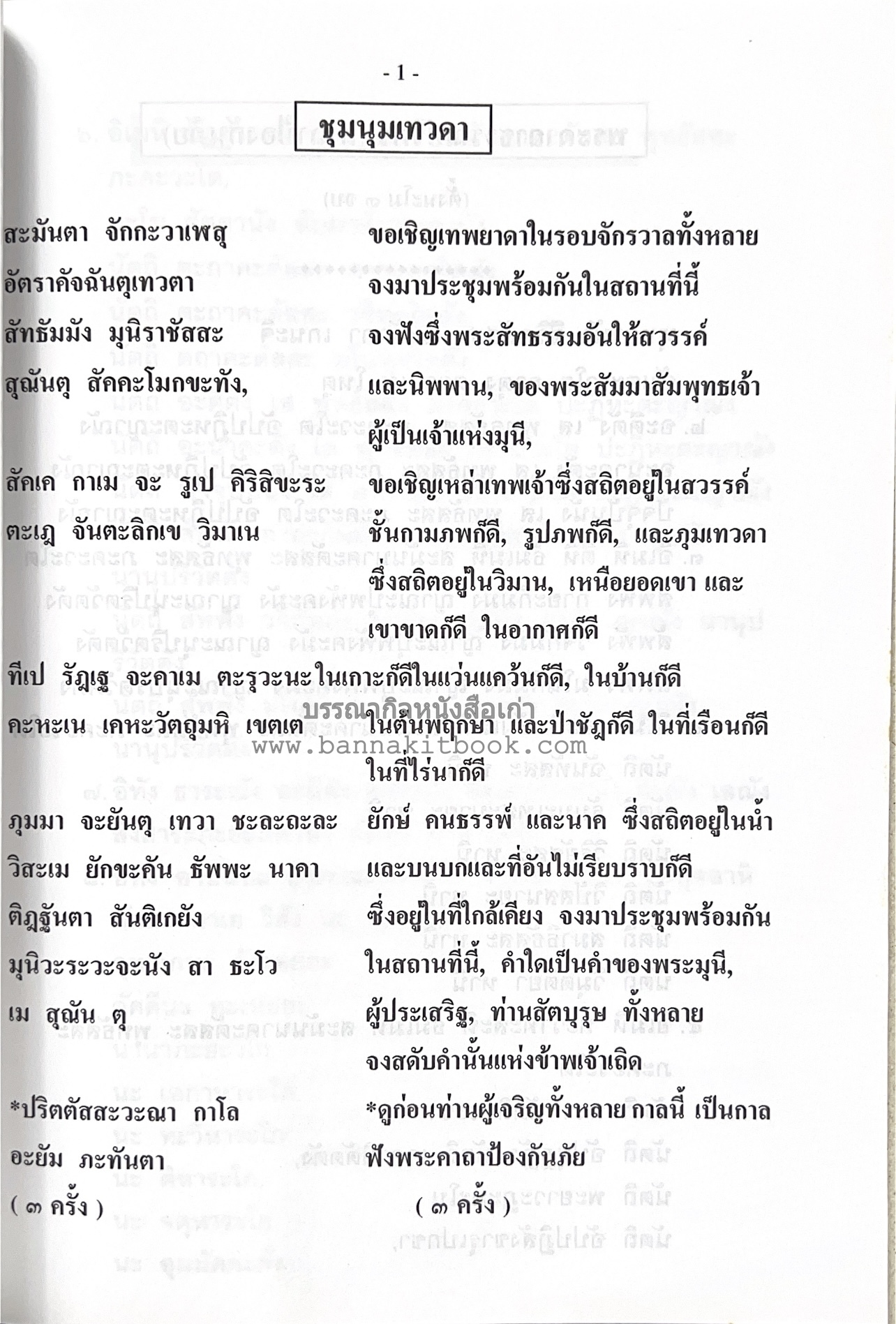 - 1 -

ชุมนุมเทวดา

สะมันตา จักกะวาเฬสุ
อัตราคัจฉันตุเทวตา
สัทธัมมัง มุนิราชัสสะ
สุณันตุ สัคคะโมกขะทัง,

สัคเค กาเม จะ รูเป คิริสิขะระ
ตะเฏ จันตะลิกเข วิมาเน

ทีเป รัฏเฐ จะคาเม ตะรุวะนะ
คะหะเน เคหะวัตถุมหิ เขตเต

ภุมมา จะยันตุ เทวา ชะละถะละ
วิสะเม ยักขะคัน ธัพพะ นาคา
ติฏฐันตา สันติเกยัง
มุนิวะระวะจะนัง สา ธะโว
เม สุณัน ตุ

*ปริตตัสสะวะณา กาโล
อะยัม ภะทันตา
( ๓ ครั้ง )

ขอเชิญเทพยาดาในรอบจักรวาลทั้งหลาย
จงมาประชุมพร้อมกันในสถานที่นี้
จงฟังซึ่งพระสัทธรรมอันให้สวรรค์
และนิพพาน, ของพระสัมมาสัมพุทธเจ้า
ผู้เป็นเจ้าแห่งมุนี,
ขอเชิญเหล่าเทพเจ้าซึ่งสถิตอยู่ในสวรรค์
ชั้นกามภพก็ดี, รูปภพก็ดี, และภุมเทวดา
ซึ่งสถิตอยู่ในวิมาน, เหนือยอดเขา และ
เขาขาดก็ดี ในอากาศก็ดี
ในเกาะก็ดีในแว่นแคว้นก็ดี, ในบ้านก็ดี
ในต้นพฤกษา และป่าชัฏก็ดี ในที่เรือนก็ดี
ในที่ไร่นาก็ดี
ยักษ์ คนธรรพ์ และนาค ซึ่งสถิตอยู่ในน้ำ
และบนบกและที่อันไม่เรียบราบก็ดี
ซึ่งอยู่ในที่ใกล้เคียง จงมาประชุมพร้อมกัน
ในสถานที่นี้, คำใดเป็นคำของพระมุนี,
ผู้ประเสริฐ, ท่านสัตบุรุษ ทั้งหลาย
จงสดับคำนั้นแห่งข้าพเจ้าเถิด
*ดูก่อนท่านผู้เจริญทั้งหลาย กาลนี้ เป็นกาล
ฟังพระคาถาป้องกันภัย
( ๓ ครั้ง )

บรรณากิจหนังสือเก่า
www.bannakitbook.com